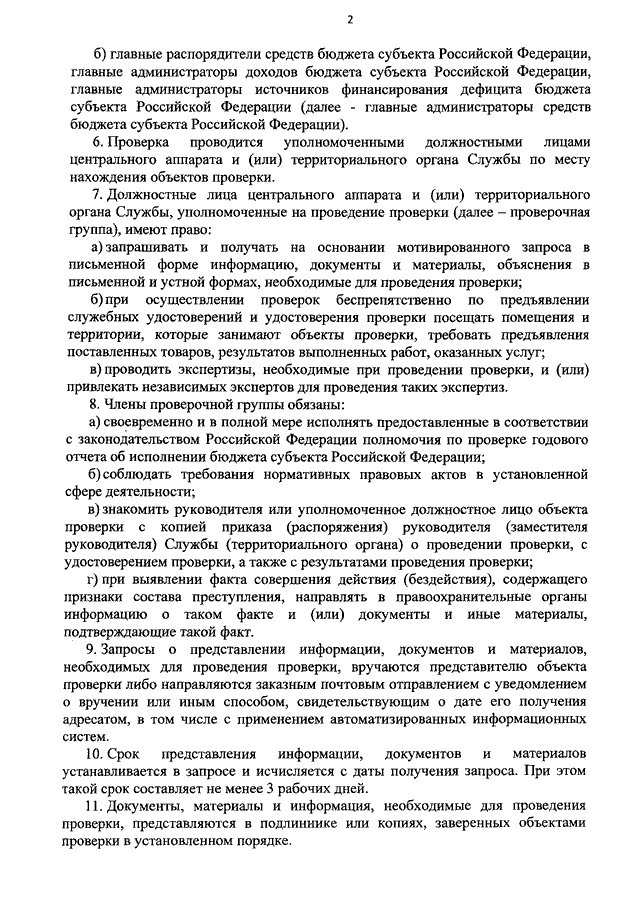 2

б) главные распорядители средств бюджета субъекта Российской Федерации, главные администраторы доходов бюджета субъекта Российской Федерации, главные администраторы источников финансирования дефицита бюджета субъекта Российской Федерации (далее - главные администраторы средств бюджета субъекта Российской Федерации).

6. Проверка проводится уполномоченными должностными лицами центрального аппарата и (или) территориального органа Службы по месту нахождения объектов проверки.

7. Должностные лица центрального аппарата и (или) территориального органа Службы, уполномоченные на проведение проверки (далее – проверочная группа), имеют право:

а) запрашивать и получать на основании мотивированного запроса в письменной форме информацию, документы и материалы, объяснения в письменной и устной формах, необходимые для проведения проверки;

б) при осуществлении проверок беспрепятственно по предъявлении служебных удостоверений и удостоверения проверки посещать помещения и территории, которые занимают объекты проверки, требовать предъявления поставленных товаров, результатов выполненных работ, оказанных услуг;

в) проводить экспертизы, необходимые при проведении проверки, и (или) привлекать независимых экспертов для проведения таких экспертиз.

8. Члены проверочной группы обязаны:

а) своевременно и в полной мере исполнять предоставленные в соответствии с законодательством Российской Федерации полномочия по проверке годового отчета об исполнении бюджета субъекта Российской Федерации;

б) соблюдать требования нормативных правовых актов в установленной сфере деятельности;

в) знакомить руководителя или уполномоченное должностное лицо объекта проверки с копией приказа (распоряжения) руководителя (заместителя руководителя) Службы (территориального органа) о проведении проверки, с удостоверением проверки, а также с результатами проведения проверки;

г) при выявлении факта совершения действия (бездействия), содержащего признаки состава преступления, направлять в правоохранительные органы информацию о таком факте и (или) документы и иные материалы, подтверждающие такой факт.

9. Запросы о представлении информации, документов и материалов, необходимых для проведения проверки, вручаются представителю объекта проверки либо направляются заказным почтовым отправлением с уведомлением о вручении или иным способом, свидетельствующим о дате его получения адресатом, в том числе с применением автоматизированных информационных систем.

10. Срок представления информации, документов и материалов устанавливается в запросе и исчисляется с даты получения запроса. При этом такой срок составляет не менее 3 рабочих дней.

11. Документы, материалы и информация, необходимые для проведения проверки, представляются в подлиннике или копиях, заверенных объектами проверки в установленном порядке.